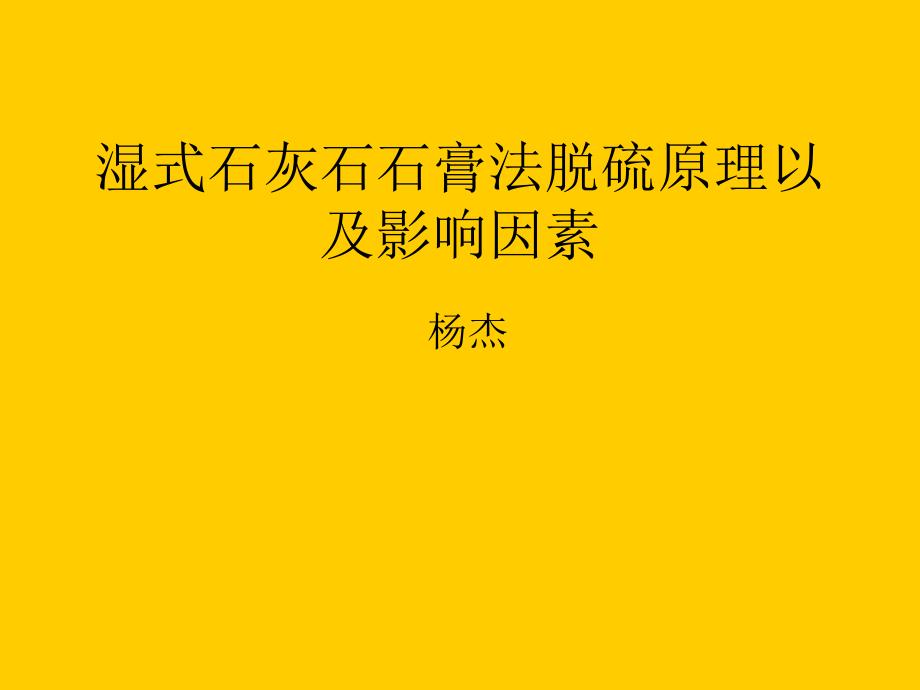 湿式石灰石石膏法脱硫原理以及影响因素

杨杰